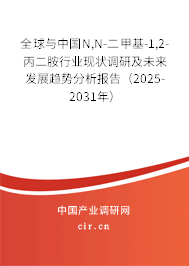 全球与中国N,N-二甲基-1,2-丙二胺行业现状调研及未来发展趋势分析报告（2025-2031年）

中国产业调研网
cir.cn